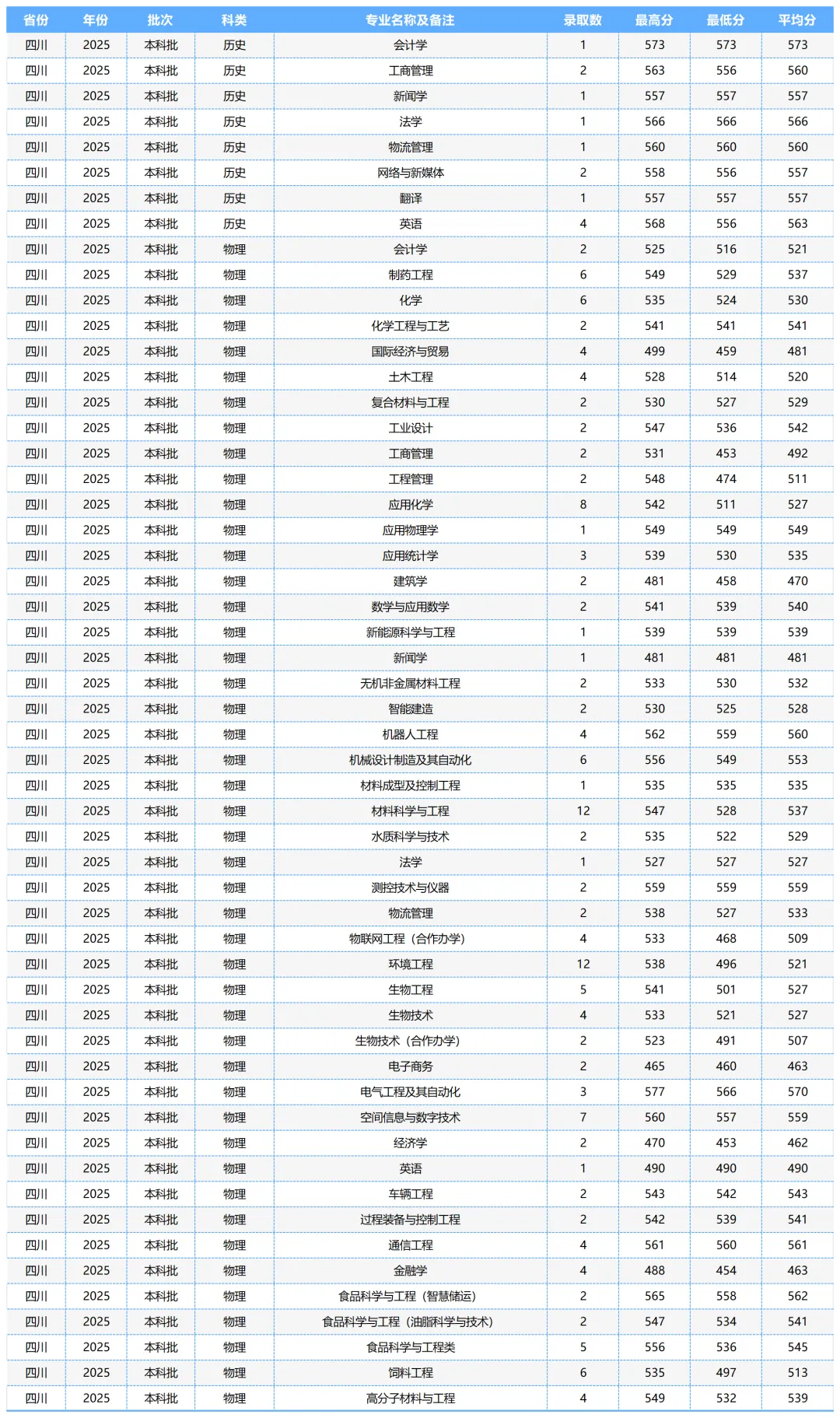 | 省份 | 年份 | 批次 | 科类 | 专业名称及备注 | 录取数 | 最高分 | 最低分 | 平均分 |
|---|---|---|---|---|---|---|---|---|
| 四川 | 2025 | 本科批 | 历史 | 会计学 | 1 | 573 | 573 | 573 |
| 四川 | 2025 | 本科批 | 历史 | 工商管理 | 2 | 563 | 556 | 560 |
| 四川 | 2025 | 本科批 | 历史 | 新闻学 | 1 | 557 | 557 | 557 |
| 四川 | 2025 | 本科批 | 历史 | 法学 | 1 | 566 | 566 | 566 |
| 四川 | 2025 | 本科批 | 历史 | 物流管理 | 1 | 560 | 560 | 560 |
| 四川 | 2025 | 本科批 | 历史 | 网络与新媒体 | 2 | 558 | 556 | 557 |
| 四川 | 2025 | 本科批 | 历史 | 翻译 | 1 | 557 | 557 | 557 |
| 四川 | 2025 | 本科批 | 历史 | 英语 | 4 | 568 | 556 | 563 |
| 四川 | 2025 | 本科批 | 物理 | 会计学 | 2 | 525 | 516 | 521 |
| 四川 | 2025 | 本科批 | 物理 | 制药工程 | 6 | 549 | 529 | 537 |
| 四川 | 2025 | 本科批 | 物理 | 化学 | 6 | 535 | 524 | 530 |
| 四川 | 2025 | 本科批 | 物理 | 化学工程与工艺 | 2 | 541 | 541 | 541 |
| 四川 | 2025 | 本科批 | 物理 | 国际经济与贸易 | 4 | 499 | 459 | 481 |
| 四川 | 2025 | 本科批 | 物理 | 土木工程 | 4 | 528 | 514 | 520 |
| 四川 | 2025 | 本科批 | 物理 | 复合材料与工程 | 2 | 530 | 527 | 529 |
| 四川 | 2025 | 本科批 | 物理 | 工业设计 | 2 | 547 | 536 | 542 |
| 四川 | 2025 | 本科批 | 物理 | 工商管理 | 2 | 531 | 453 | 492 |
| 四川 | 2025 | 本科批 | 物理 | 工程管理 | 2 | 548 | 474 | 511 |
| 四川 | 2025 | 本科批 | 物理 | 应用化学 | 8 | 542 | 511 | 527 |
| 四川 | 2025 | 本科批 | 物理 | 应用物理学 | 1 | 549 | 549 | 549 |
| 四川 | 2025 | 本科批 | 物理 | 应用统计学 | 3 | 539 | 530 | 535 |
| 四川 | 2025 | 本科批 | 物理 | 建筑学 | 2 | 481 | 458 | 470 |
| 四川 | 2025 | 本科批 | 物理 | 数学与应用数学 | 2 | 541 | 539 | 540 |
| 四川 | 2025 | 本科批 | 物理 | 新能源科学与工程 | 1 | 539 | 539 | 539 |
| 四川 | 2025 | 本科批 | 物理 | 新闻学 | 1 | 481 | 481 | 481 |
| 四川 | 2025 | 本科批 | 物理 | 无机非金属材料工程 | 2 | 533 | 530 | 532 |
| 四川 | 2025 | 本科批 | 物理 | 智能建造 | 2 | 530 | 525 | 528 |
| 四川 | 2025 | 本科批 | 物理 | 机器人工程 | 4 | 562 | 559 | 560 |
| 四川 | 2025 | 本科批 | 物理 | 机械设计制造及其自动化 | 6 | 556 | 549 | 553 |
| 四川 | 2025 | 本科批 | 物理 | 材料成型及控制工程 | 1 | 535 | 535 | 535 |
| 四川 | 2025 | 本科批 | 物理 | 材料科学与工程 | 12 | 547 | 528 | 537 |
| 四川 | 2025 | 本科批 | 物理 | 水质科学与技术 | 2 | 535 | 522 | 529 |
| 四川 | 2025 | 本科批 | 物理 | 法学 | 1 | 527 | 527 | 527 |
| 四川 | 2025 | 本科批 | 物理 | 测控技术与仪器 | 2 | 559 | 559 | 559 |
| 四川 | 2025 | 本科批 | 物理 | 物流管理 | 2 | 538 | 527 | 533 |
| 四川 | 2025 | 本科批 | 物理 | 物联网工程（合作办学） | 4 | 533 | 468 | 509 |
| 四川 | 2025 | 本科批 | 物理 | 环境工程 | 12 | 538 | 496 | 521 |
| 四川 | 2025 | 本科批 | 物理 | 生物工程 | 5 | 541 | 501 | 527 |
| 四川 | 2025 | 本科批 | 物理 | 生物技术 | 4 | 533 | 521 | 527 |
| 四川 | 2025 | 本科批 | 物理 | 生物技术（合作办学） | 2 | 523 | 491 | 507 |
| 四川 | 2025 | 本科批 | 物理 | 电子商务 | 2 | 465 | 460 | 463 |
| 四川 | 2025 | 本科批 | 物理 | 电气工程及其自动化 | 3 | 577 | 566 | 570 |
| 四川 | 2025 | 本科批 | 物理 | 空间信息与数字技术 | 7 | 560 | 557 | 559 |
| 四川 | 2025 | 本科批 | 物理 | 经济学 | 2 | 470 | 453 | 462 |
| 四川 | 2025 | 本科批 | 物理 | 英语 | 1 | 490 | 490 | 490 |
| 四川 | 2025 | 本科批 | 物理 | 车辆工程 | 2 | 543 | 542 | 543 |
| 四川 | 2025 | 本科批 | 物理 | 过程装备与控制工程 | 2 | 542 | 539 | 541 |
| 四川 | 2025 | 本科批 | 物理 | 通信工程 | 4 | 561 | 560 | 561 |
| 四川 | 2025 | 本科批 | 物理 | 金融学 | 4 | 488 | 454 | 463 |
| 四川 | 2025 | 本科批 | 物理 | 食品科学与工程（智慧储运） | 2 | 565 | 558 | 562 |
| 四川 | 2025 | 本科批 | 物理 | 食品科学与工程（油脂科学与技术） | 2 | 547 | 534 | 541 |
| 四川 | 2025 | 本科批 | 物理 | 食品科学与工程类 | 5 | 556 | 536 | 545 |
| 四川 | 2025 | 本科批 | 物理 | 饲料工程 | 6 | 535 | 497 | 513 |
| 四川 | 2025 | 本科批 | 物理 | 高分子材料与工程 | 4 | 549 | 532 | 539 |